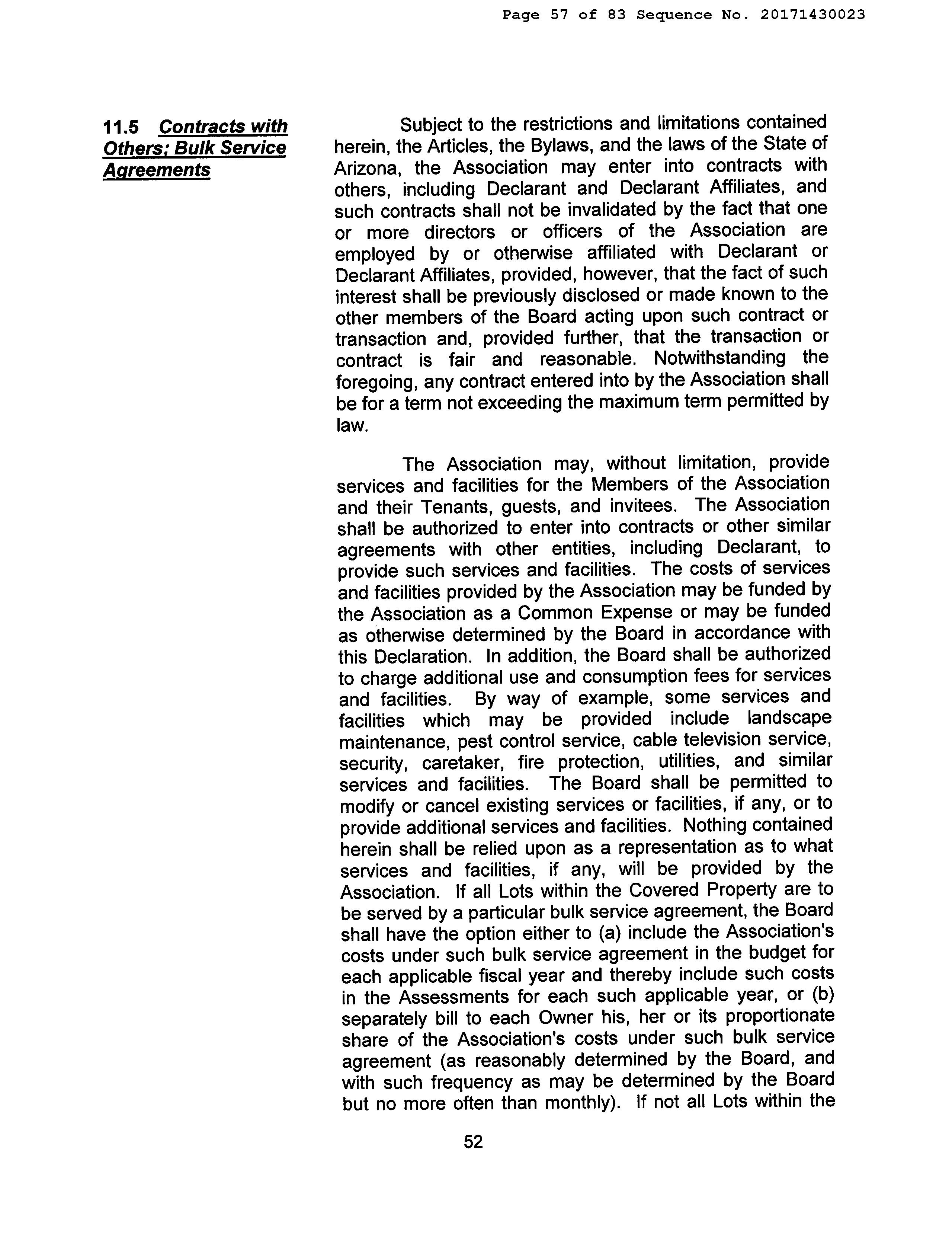 Page 57 of 83 Sequence No. 20171430023

11.5 Contracts with Others; Bulk Service Agreements

Subject to the restrictions and limitations contained herein, the Articles, the Bylaws, and the laws of the State of Arizona, the Association may enter into contracts with others, including Declarant and Declarant Affiliates, and such contracts shall not be invalidated by the fact that one or more directors or officers of the Association are employed by or otherwise affiliated with Declarant or Declarant Affiliates, provided, however, that the fact of such interest shall be previously disclosed or made known to the other members of the Board acting upon such contract or transaction and, provided further, that the transaction or contract is fair and reasonable. Notwithstanding the foregoing, any contract entered into by the Association shall be for a term not exceeding the maximum term permitted by law.

The Association may, without limitation, provide services and facilities for the Members of the Association and their Tenants, guests, and invitees. The Association shall be authorized to enter into contracts or other similar agreements with other entities, including Declarant, to provide such services and facilities. The costs of services and facilities provided by the Association may be funded by the Association as a Common Expense or may be funded as otherwise determined by the Board in accordance with this Declaration. In addition, the Board shall be authorized to charge additional use and consumption fees for services and facilities. By way of example, some services and facilities which may be provided include landscape maintenance, pest control service, cable television service, security, caretaker, fire protection, utilities, and similar services and facilities. The Board shall be permitted to modify or cancel existing services or facilities, if any, or to provide additional services and facilities. Nothing contained herein shall be relied upon as a representation as to what services and facilities, if any, will be provided by the Association. If all Lots within the Covered Property are to be served by a particular bulk service agreement, the Board shall have the option either to (a) include the Association's costs under such bulk service agreement in the budget for each applicable fiscal year and thereby include such costs in the Assessments for each such applicable year, or (b) separately bill to each Owner his, her or its proportionate share of the Association's costs under such bulk service agreement (as reasonably determined by the Board, and with such frequency as may be determined by the Board but no more often than monthly). If not all Lots within the

52